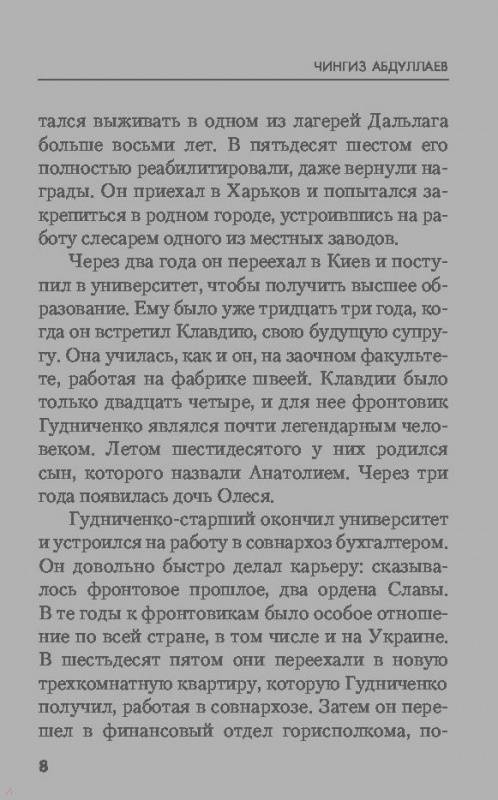 ЧИНГИЗ АБДУЛЛАЕВ

тался выживать в одном из лагерей Дальлага больше восьми лет. В пятьдесят шестом его полностью реабилитировали, даже вернули награды. Он приехал в Харьков и попытался закрепиться в родном городе, устроившись на работу слесарем одного из местных заводов.

Через два года он переехал в Киев и поступил в университет, чтобы получить высшее образование. Ему было уже тридцать три года, когда он встретил Клавдию, свою будущую супругу. Она училась, как и он, на заочном факультете, работая на фабрике швеей. Клавдии было только двадцать четыре, и для нее фронтовик Гудниченко являлся почти легендарным человеком. Летом шестидесятого у них родился сын, которого назвали Анатолием. Через три года появилась дочь Олеся.

Гудниченко-старший окончил университет и устроился на работу в совнархоз бухгалтером. Он довольно быстро делал карьеру: сказывалось фронтовое прошлое, два ордена Славы. В те годы к фронтовикам было особое отношение по всей стране, в том числе и на Украине. В шестьдесят пятом они переехали в новую трехкомнатную квартиру, которую Гудниченко получил, работая в совнархозе. Затем он перешел в финансовый отдел горисполкома, по-

8